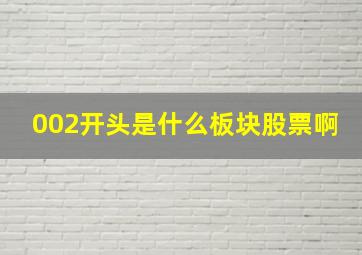 002开头是什么板块股票啊